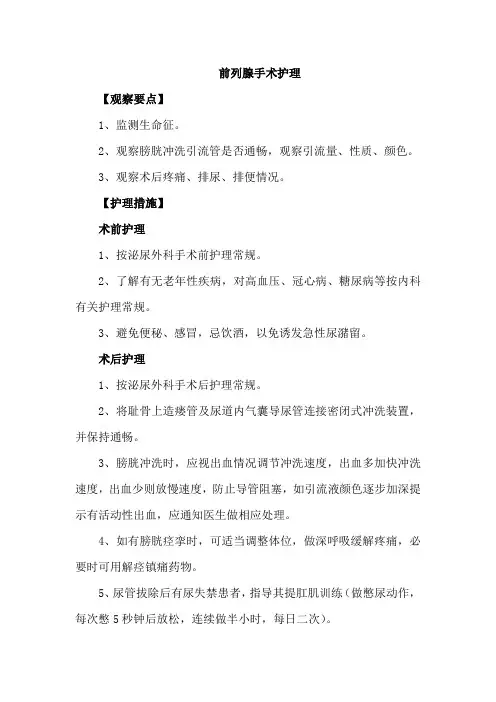 前列腺手术护理

【观察要点】

1、监测生命征。

2、观察膀胱冲洗引流管是否通畅，观察引流量、性质、颜色。

3、观察术后疼痛、排尿、排便情况。

【护理措施】

术前护理

1、按泌尿外科手术前护理常规。

2、了解有无老年性疾病，对高血压、冠心病、糖尿病等按内科有关护理常规。

3、避免便秘、感冒，忌饮酒，以免诱发急性尿潴留。

术后护理

1、按泌尿外科手术后护理常规。

2、将耻骨上造瘘管及尿道内气囊导尿管连接密闭式冲洗装置，并保持通畅。

3、膀胱冲洗时，应视出血情况调节冲洗速度，出血多加快冲洗速度，出血少则放慢速度，防止导管阻塞，如引流液颜色逐步加深提示有活动性出血，应通知医生做相应处理。

4、如有膀胱痉挛时，可适当调整体位，做深呼吸缓解疼痛，必要时可用解痉镇痛药物。

5、尿管拔除后有尿失禁患者，指导其提肛肌训练（做憋尿动作，每次憋5秒钟后放松，连续做半小时，每日二次）。